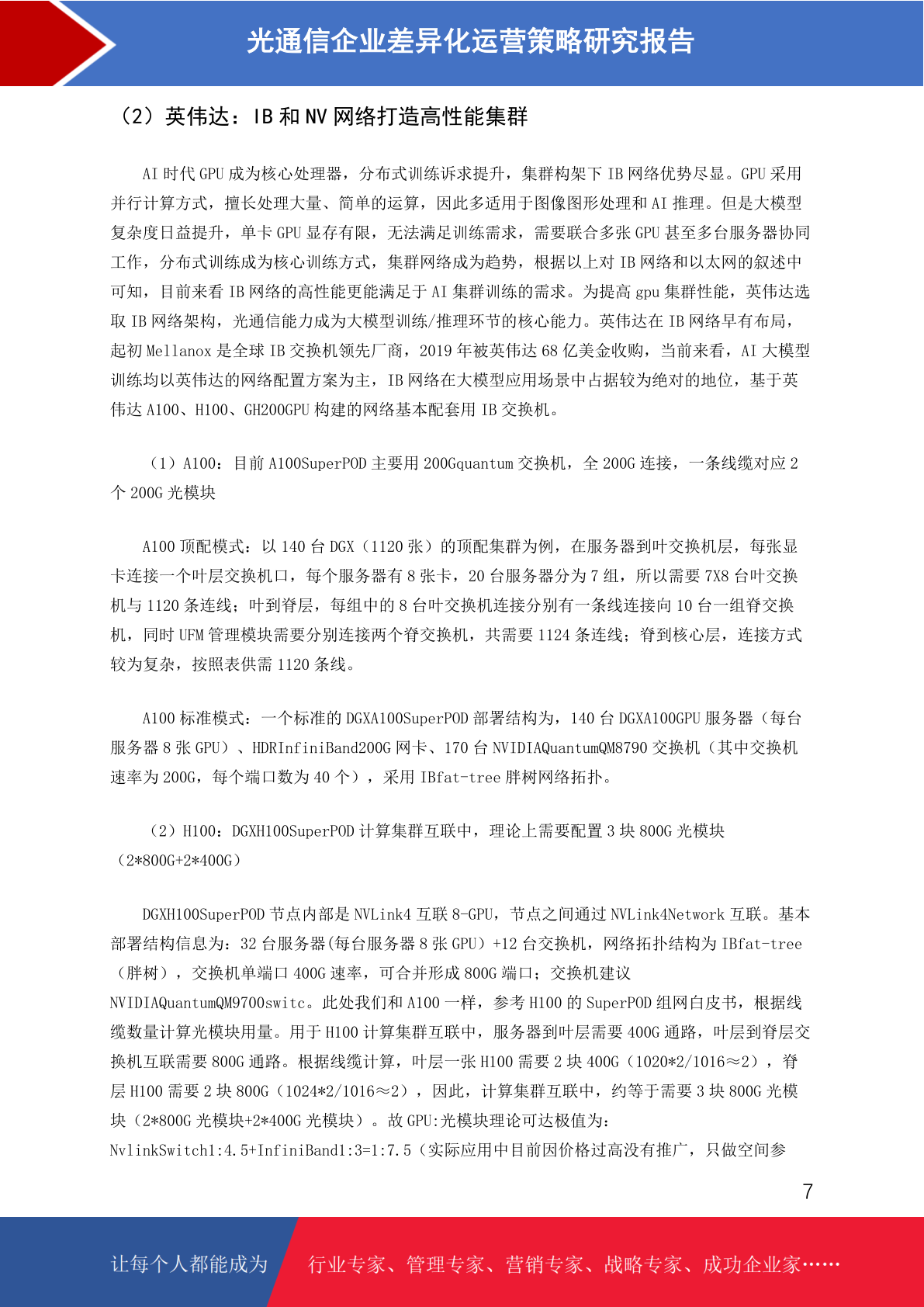 光通信企业差异化运营策略研究报告

（2）英伟达：IB 和 NV 网络打造高性能集群

AI 时代 GPU 成为核心处理器，分布式训练诉求提升，集群构架下 IB 网络优势尽显。GPU 采用并行计算方式，擅长处理大量、简单的运算，因此多适用于图像图形处理和 AI 推理。但是大模型复杂度日益提升，单卡 GPU 显存有限，无法满足训练需求，需要联合多张 GPU 甚至多台服务器协同工作，分布式训练成为核心训练方式，集群网络成为趋势，根据以上对 IB 网络和以太网的叙述中可知，目前来看 IB 网络的高性能更能满足于 AI 集群训练的需求。为提高 gpu 集群性能，英伟达选取 IB 网络架构，光通信能力成为大模型训练/推理环节的核心能力。英伟达在 IB 网络早有布局，起初 Mellanox 是全球 IB 交换机领先厂商，2019 年被英伟达 68 亿美金收购，当前来看，AI 大模型训练均以英伟达的网络配置方案为主，IB 网络在大模型应用场景中占据较为绝对的地位，基于英伟达 A100、H100、GH200GPU 构建的网络基本配套用 IB 交换机。

（1）A100：目前 A100SuperPOD 主要用 200Gquantum 交换机，全 200G 连接，一条线缆对应 2 个 200G 光模块

A100 顶配模式：以 140 台 DGX（1120 张）的顶配集群为例，在服务器到叶交换机层，每张显卡连接一个叶层交换机口，每个服务器有 8 张卡，20 台服务器分为 7 组，所以需要 7X8 台叶交换机与 1120 条连线；叶到脊层，每组中的 8 台叶交换机连接分别有一条线连接向 10 台一组脊交换机，同时 UFM 管理模块需要分别连接两个脊交换机，共需要 1124 条连线；脊到核心层，连接方式较为复杂，按照表供需 1120 条线。

A100 标准模式：一个标准的 DGXA100SuperPOD 部署结构为，140 台 DGXA100GPU 服务器（每台服务器 8 张 GPU）、HDRInfiniBand200G 网卡、170 台 NVIDIAQuantumQM8790 交换机（其中交换机速率为 200G，每个端口数为 40 个），采用 IBfat-tree 胖树网络拓扑。

（2）H100：DGXH100SuperPOD 计算集群互联中，理论上需要配置 3 块 800G 光模块（2*800G+2*400G）

DGXH100SuperPOD 节点内部是 NVLink4 互联 8-GPU，节点之间通过 NVLink4Network 互联。基本部署结构信息为：32 台服务器(每台服务器 8 张 GPU）+12 台交换机，网络拓扑结构为 IBfat-tree（胖树），交换机单端口 400G 速率，可合并形成 800G 端口；交换机建议 NVIDIAQuantumQM9700switc。此处我们和 A100 一样，参考 H100 的 SuperPOD 组网白皮书，根据线缆数量计算光模块用量。用于 H100 计算集群互联中，服务器到叶层需要 400G 通路，叶层到脊层交换机互联需要 800G 通路。根据线缆计算，叶层一张 H100 需要 2 块 400G（1020*2/1016≈2），脊层 H100 需要 2 块 800G（1024*2/1016≈2），因此，计算集群互联中，约等于需要 3 块 800G 光模块（2*800G 光模块+2*400G 光模块）。故 GPU:光模块理论可达极值为：NvlinkSwitch1:4.5+InfiniBand1:3=1:7.5（实际应用中目前因价格过高没有推广，只做空间参

7

让每个人都能成为　行业专家、管理专家、营销专家、战略专家、成功企业家……